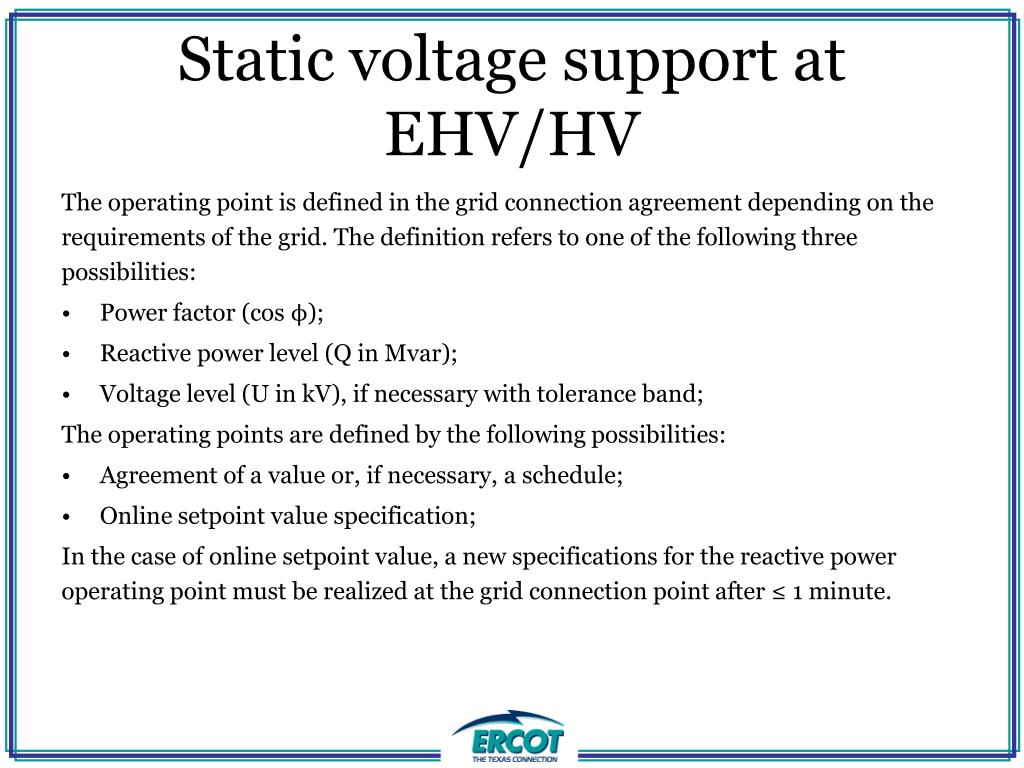 Static voltage support at EHV/HV

The operating point is defined in the grid connection agreement depending on the requirements of the grid. The definition refers to one of the following three possibilities:

• Power factor (cos ϕ);
• Reactive power level (Q in Mvar);
• Voltage level (U in kV), if necessary with tolerance band;

The operating points are defined by the following possibilities:

• Agreement of a value or, if necessary, a schedule;
• Online setpoint value specification;

In the case of online setpoint value, a new specifications for the reactive power operating point must be realized at the grid connection point after ≤ 1 minute.

ERCOT
THE TEXAS CONNECTION